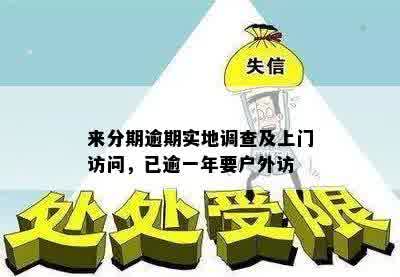 失信

来分期逾期实地调查及上门访问，已逾一年要户外访

处处受限